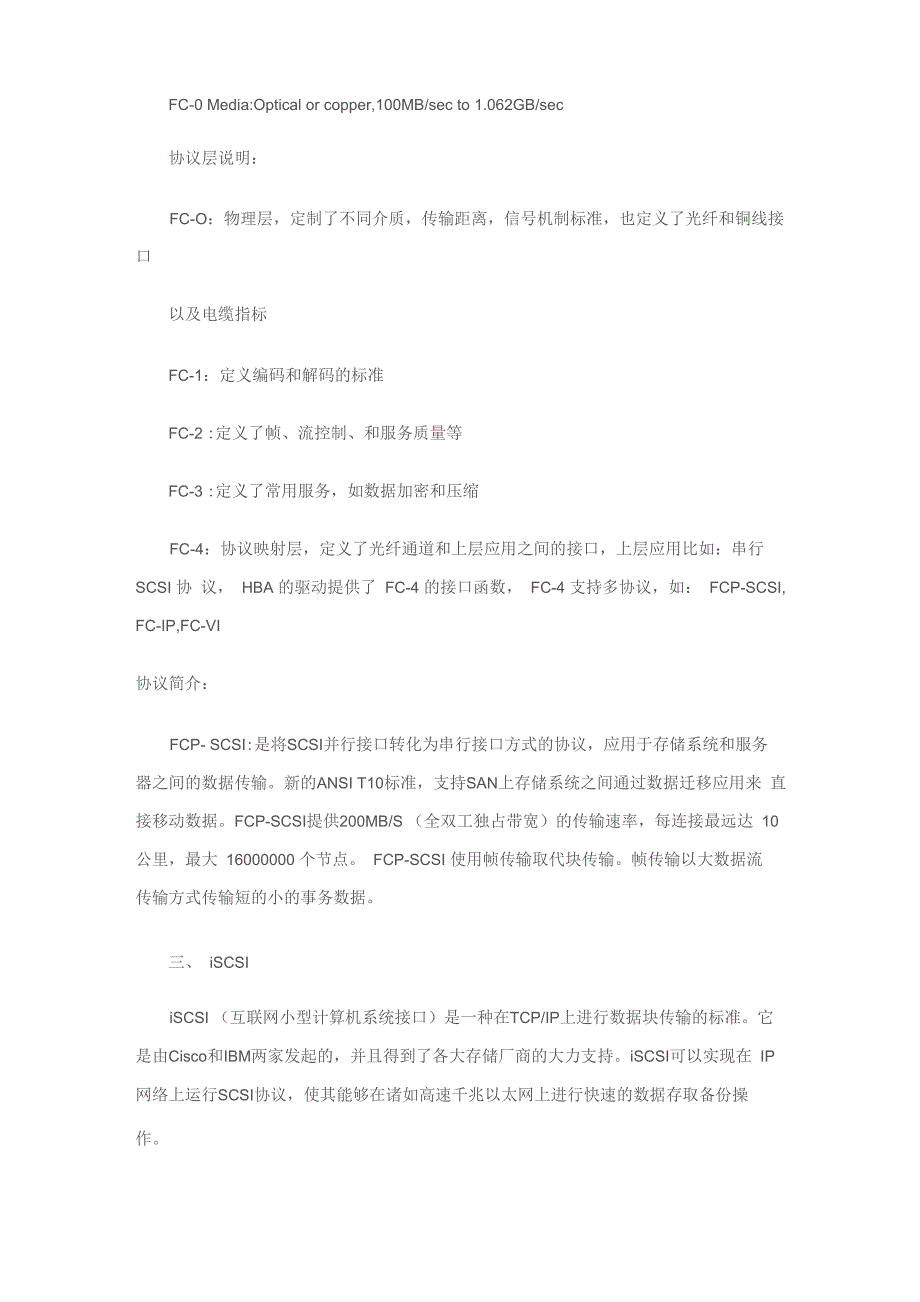 FC-0 Media:Optical or copper,100MB/sec to 1.062GB/sec

协议层说明：

FC-O：物理层，定制了不同介质，传输距离，信号机制标准，也定义了光纤和铜线接口

以及电缆指标

FC-1：定义编码和解码的标准

FC-2 :定义了帧、流控制、和服务质量等

FC-3 :定义了常用服务，如数据加密和压缩

FC-4：协议映射层，定义了光纤通道和上层应用之间的接口，上层应用比如：串行 SCSI 协 议， HBA 的驱动提供了 FC-4 的接口函数， FC-4 支持多协议，如： FCP-SCSI, FC-IP,FC-VI

协议简介：

FCP- SCSI:是将SCSI并行接口转化为串行接口方式的协议，应用于存储系统和服务器之间的数据传输。新的ANSI T10标准，支持SAN上存储系统之间通过数据迁移应用来 直接移动数据。FCP-SCSI提供200MB/S （全双工独占带宽）的传输速率，每连接最远达 10 公里，最大 16000000 个节点。 FCP-SCSI 使用帧传输取代块传输。帧传输以大数据流传输方式传输短的小的事务数据。

三、 iSCSI

iSCSI （互联网小型计算机系统接口）是一种在TCP/IP上进行数据块传输的标准。它是由Cisco和IBM两家发起的，并且得到了各大存储厂商的大力支持。iSCSI可以实现在 IP 网络上运行SCSI协议，使其能够在诸如高速千兆以太网上进行快速的数据存取备份操作。